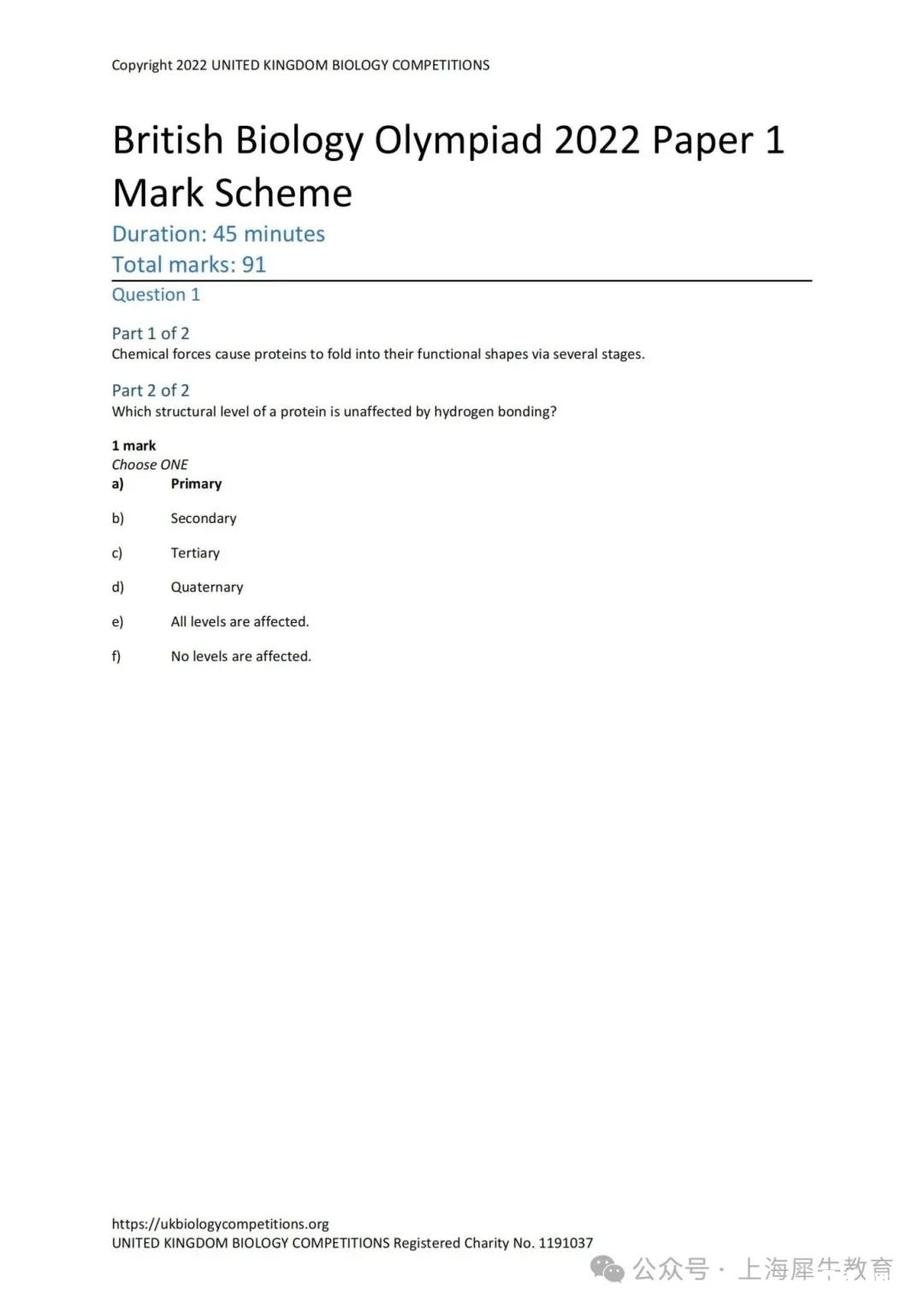 Copyright 2022 UNITED KINGDOM BIOLOGY COMPETITIONS

British Biology Olympiad 2022 Paper 1 Mark Scheme

Duration: 45 minutes

Total marks: 91

Question 1

Part 1 of 2

Chemical forces cause proteins to fold into their functional shapes via several stages.

Part 2 of 2

Which structural level of a protein is unaffected by hydrogen bonding?

1 mark

Choose ONE

a) Primary

b) Secondary

c) Tertiary

d) Quaternary

e) All levels are affected.

f) No levels are affected.

https://ukbiologycompetitions.org

UNITED KINGDOM BIOLOGY COMPETITIONS Registered Charity No. 1191037

公众号 · 上海犀牛教育